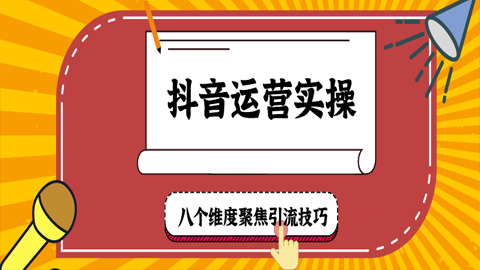 抖音运营实操

八个维度聚焦引流技巧